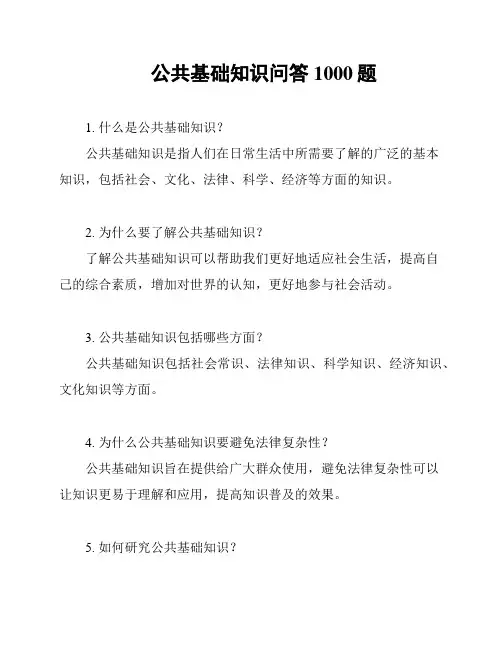 公共基础知识问答 1000 题

1. 什么是公共基础知识？

公共基础知识是指人们在日常生活中所需要了解的广泛的基本知识，包括社会、文化、法律、科学、经济等方面的知识。

2. 为什么要了解公共基础知识？

了解公共基础知识可以帮助我们更好地适应社会生活，提高自己的综合素质，增加对世界的认知，更好地参与社会活动。

3. 公共基础知识包括哪些方面？

公共基础知识包括社会常识、法律知识、科学知识、经济知识、文化知识等方面。

4. 为什么公共基础知识要避免法律复杂性？

公共基础知识旨在提供给广大群众使用，避免法律复杂性可以让知识更易于理解和应用，提高知识普及的效果。

5. 如何研究公共基础知识？